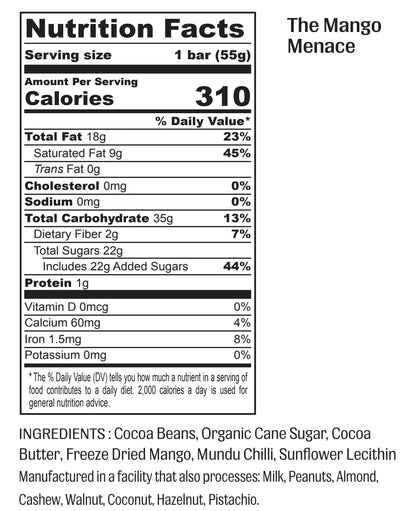 Nutrition Facts

Serving size 1 bar (55g)

Amount Per Serving
Calories 310

% Daily Value*

Total Fat 18g 23%
Saturated Fat 9g 45%
Trans Fat 0g
Cholesterol 0mg 0%
Sodium 0mg 0%
Total Carbohydrate 35g 13%
Dietary Fiber 2g 7%
Total Sugars 22g
Includes 22g Added Sugars 44%
Protein 1g

Vitamin D 0mcg 0%
Calcium 60mg 4%
Iron 1.5mg 8%
Potassium 0mg 0%

* The % Daily Value (DV) tells you how much a nutrient in a serving of food contributes to a daily diet. 2,000 calories a day is used for general nutrition advice.

The Mango
Menace

INGREDIENTS : Cocoa Beans, Organic Cane Sugar, Cocoa Butter, Freeze Dried Mango, Mundu Chilli, Sunflower Lecithin

Manufactured in a facility that also processes: Milk, Peanuts, Almond, Cashew, Walnut, Coconut, Hazelnut, Pistachio.